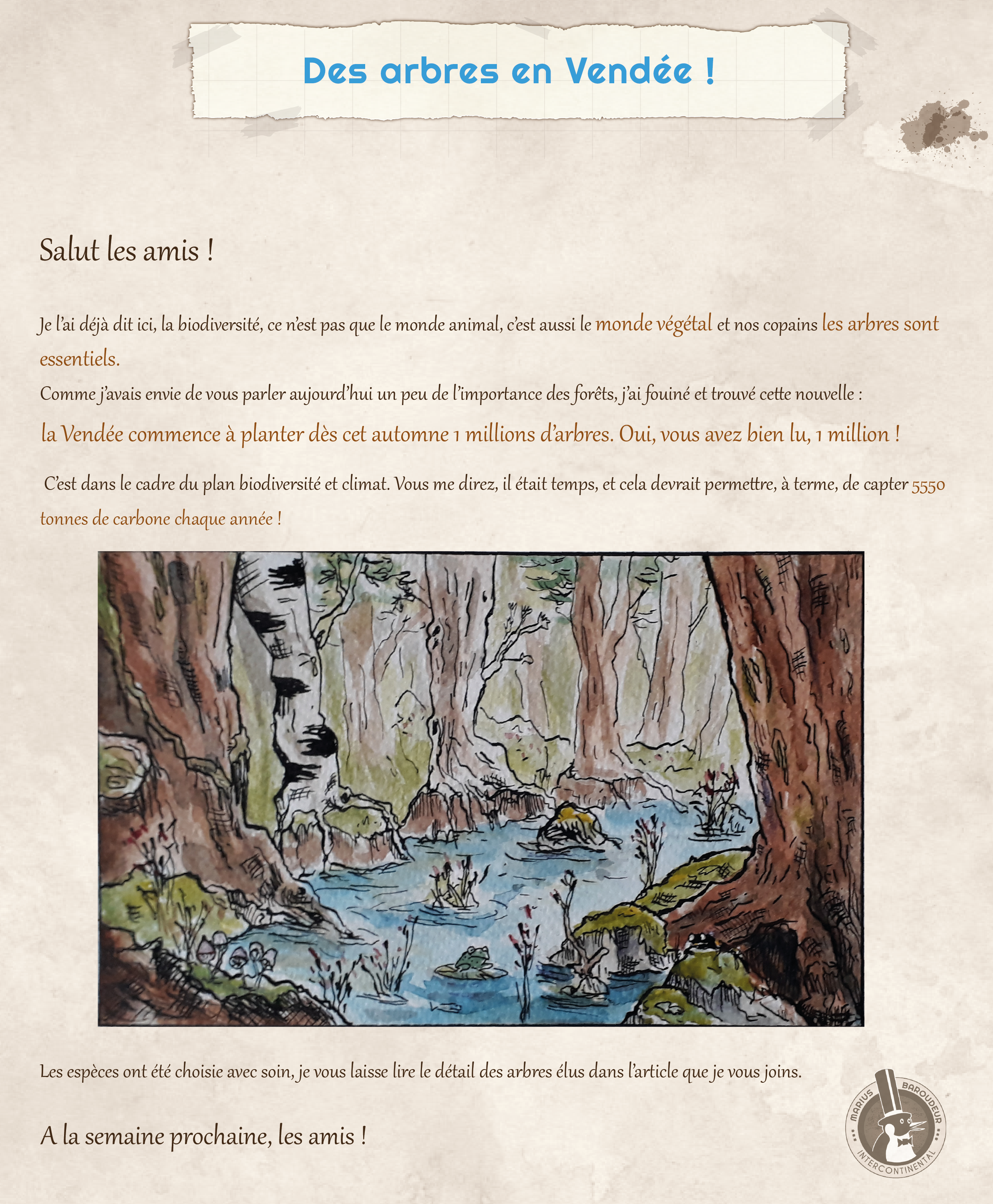 Des arbres en Vendée !

Salut les amis !

Je l'ai déjà dit ici, la biodiversité, ce n'est pas que le monde animal, c'est aussi le monde végétal et nos copains les arbres sont essentiels.
Comme j'avais envie de vous parler aujourd'hui un peu de l'importance des forêts, j'ai fouiné et trouvé cette nouvelle :

la Vendée commence à planter dès cet automne 1 millions d'arbres. Oui, vous avez bien lu, 1 million !

C'est dans le cadre du plan biodiversité et climat. Vous me direz, il était temps, et cela devrait permettre, à terme, de capter 5550 tonnes de carbone chaque année !

Les espèces ont été choisie avec soin, je vous laisse lire le détail des arbres élus dans l'article que je vous joins.

A la semaine prochaine, les amis !

MARIUS BAROUDEUR INTERCONTINENTAL